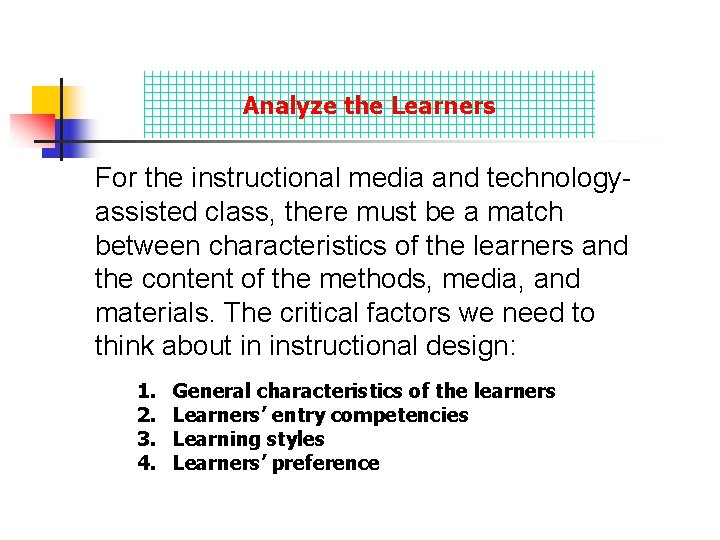 Analyze the Learners

For the instructional media and technology-assisted class, there must be a match between characteristics of the learners and the content of the methods, media, and materials. The critical factors we need to think about in instructional design:

1. General characteristics of the learners
2. Learners' entry competencies
3. Learning styles
4. Learners' preference